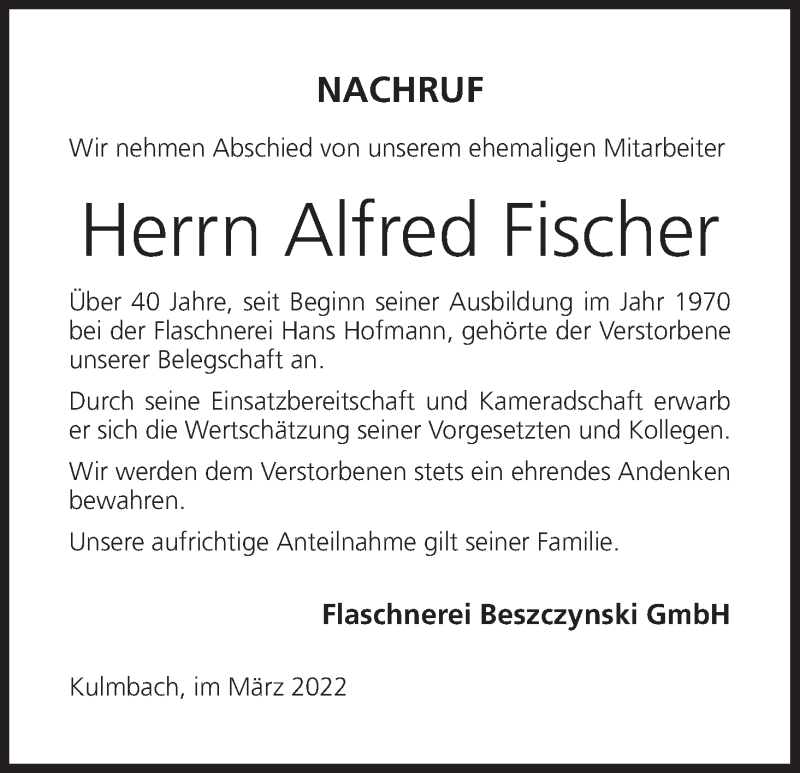 NACHRUF

Wir nehmen Abschied von unserem ehemaligen Mitarbeiter

Herrn Alfred Fischer

Über 40 Jahre, seit Beginn seiner Ausbildung im Jahr 1970 bei der Flaschnerei Hans Hofmann, gehörte der Verstorbene unserer Belegschaft an.

Durch seine Einsatzbereitschaft und Kameradschaft erwarb er sich die Wertschätzung seiner Vorgesetzten und Kollegen.

Wir werden dem Verstorbenen stets ein ehrendes Andenken bewahren.

Unsere aufrichtige Anteilnahme gilt seiner Familie.

Flaschnerei Beszczynski GmbH

Kulmbach, im März 2022